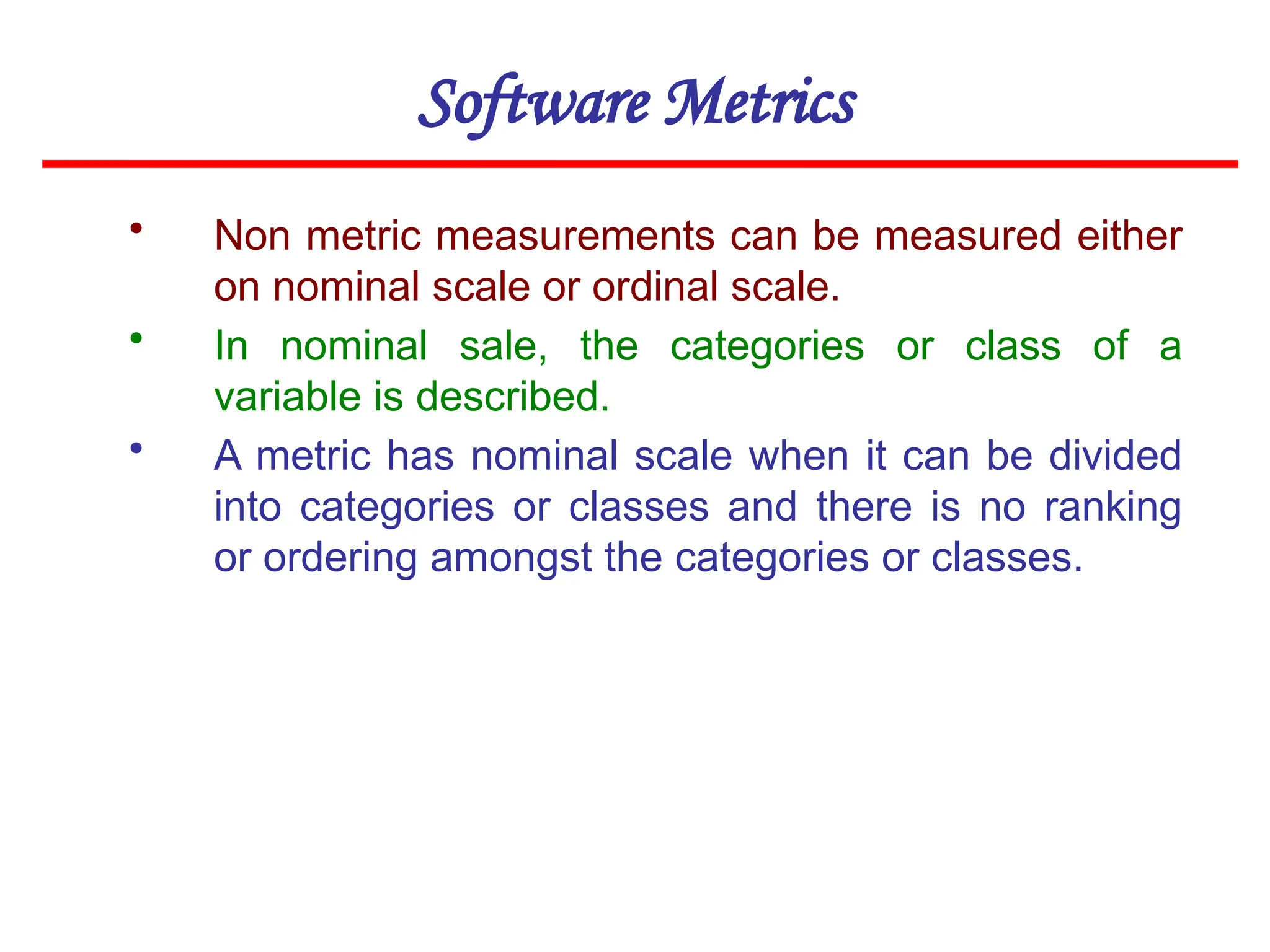 Software Metrics

• Non metric measurements can be measured either on nominal scale or ordinal scale.

• In nominal sale, the categories or class of a variable is described.

• A metric has nominal scale when it can be divided into categories or classes and there is no ranking or ordering amongst the categories or classes.